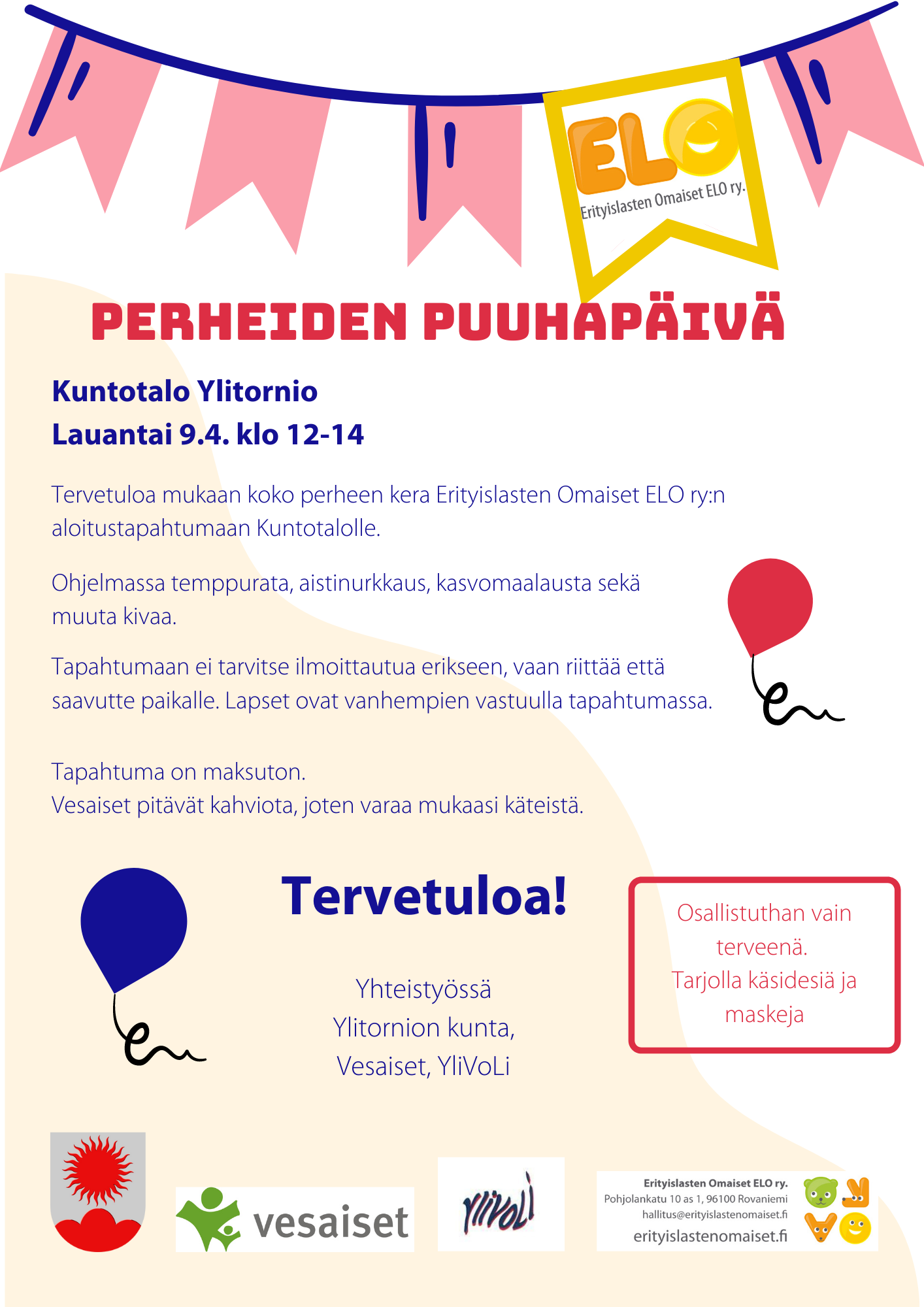 ELO
Erityislasten Omaiset ELO ry.

PERHEIDEN PUUHAPÄIVÄ

Kuntotalo Ylitornio
Lauantai 9.4. klo 12-14

Tervetuloa mukaan koko perheen kera Erityislasten Omaiset ELO ry:n aloitustapahtumaan Kuntotalolle.

Ohjelmassa temppurata, aistinurkkaus, kasvomaalausta sekä muuta kivaa.

Tapahtumaan ei tarvitse ilmoittautua erikseen, vaan riittää että saavutte paikalle. Lapset ovat vanhempien vastuulla tapahtumassa.

Tapahtuma on maksuton.
Vesaiset pitävät kahviota, joten varaa mukaasi käteistä.

Tervetuloa!

Yhteistyössä
Ylitornion kunta,
Vesaiset, YliVoLi

Osallistuthan vain terveenä.
Tarjolla käsidesiä ja maskeja

vesaiset

YliVoLi

Erityislasten Omaiset ELO ry.
Pohjolankatu 10 as 1, 96100 Rovaniemi
hallitus@erityislastenomaiset.fi
erityislastenomaiset.fi